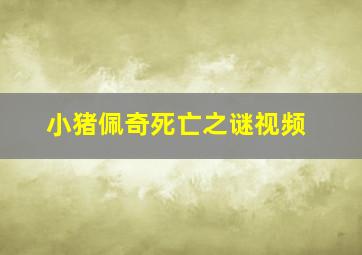 小猪佩奇死亡之谜视频